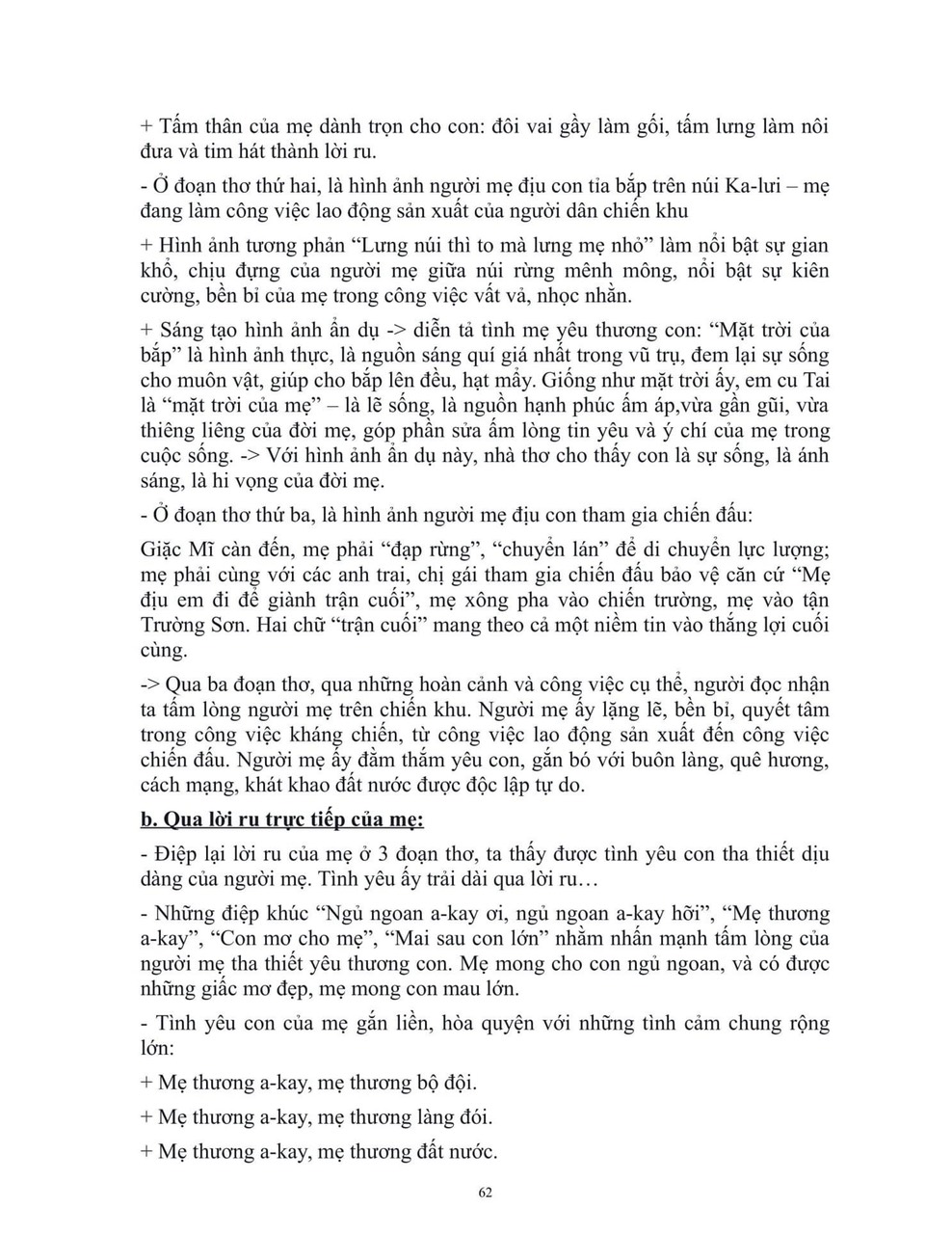 + Tấm thân của mẹ dành trọn cho con: đôi vai gầy làm gối, tấm lưng làm nôi đưa và tim hát thành lời ru.

- Ở đoạn thơ thứ hai, là hình ảnh người mẹ địu con tỉa bắp trên núi Ka-lưi – mẹ đang làm công việc lao động sản xuất của người dân chiến khu

+ Hình ảnh tương phản “Lưng núi thì to mà lưng mẹ nhỏ” làm nổi bật sự gian khổ, chịu đựng của người mẹ giữa núi rừng mênh mông, nổi bật sự kiên cường, bền bỉ của mẹ trong công việc vất vả, nhọc nhằn.

+ Sáng tạo hình ảnh ẩn dụ -> diễn tả tình mẹ yêu thương con: “Mặt trời của bắp” là hình ảnh thực, là nguồn sáng quí giá nhất trong vũ trụ, đem lại sự sống cho muôn vật, giúp cho bắp lên đều, hạt mẩy. Giống như mặt trời ấy, em cu Tai là “mặt trời của mẹ” – là lẽ sống, là nguồn hạnh phúc ấm áp,vừa gần gũi, vừa thiêng liêng của đời mẹ, góp phần sửa ấm lòng tin yêu và ý chí của mẹ trong cuộc sống. -> Với hình ảnh ẩn dụ này, nhà thơ cho thấy con là sự sống, là ánh sáng, là hi vọng của đời mẹ.

- Ở đoạn thơ thứ ba, là hình ảnh người mẹ địu con tham gia chiến đấu:

Giặc Mĩ càn đến, mẹ phải “đạp rừng”, “chuyển lán” để di chuyển lực lượng; mẹ phải cùng với các anh trai, chị gái tham gia chiến đấu bảo vệ căn cứ “Mẹ địu em đi để giành trận cuối”, mẹ xông pha vào chiến trường, mẹ vào tận Trường Sơn. Hai chữ “trận cuối” mang theo cả một niềm tin vào thắng lợi cuối cùng.

-> Qua ba đoạn thơ, qua những hoàn cảnh và công việc cụ thể, người đọc nhận ta tấm lòng người mẹ trên chiến khu. Người mẹ ấy lặng lẽ, bền bỉ, quyết tâm trong công việc kháng chiến, từ công việc lao động sản xuất đến công việc chiến đấu. Người mẹ ấy đằm thắm yêu con, gắn bó với buôn làng, quê hương, cách mạng, khát khao đất nước được độc lập tự do.

b. Qua lời ru trực tiếp của mẹ:

- Điệp lại lời ru của mẹ ở 3 đoạn thơ, ta thấy được tình yêu con tha thiết dịu dàng của người mẹ. Tình yêu ấy trải dài qua lời ru…

- Những điệp khúc “Ngủ ngoan a-kay ơi, ngủ ngoan a-kay hỡi”, “Mẹ thương a-kay”, “Con mơ cho mẹ”, “Mai sau con lớn” nhằm nhấn mạnh tấm lòng của người mẹ tha thiết yêu thương con. Mẹ mong cho con ngủ ngoan, và có được những giấc mơ đẹp, mẹ mong con mau lớn.

- Tình yêu con của mẹ gắn liền, hòa quyện với những tình cảm chung rộng lớn:

+ Mẹ thương a-kay, mẹ thương bộ đội.

+ Mẹ thương a-kay, mẹ thương làng đói.

+ Mẹ thương a-kay, mẹ thương đất nước.

62